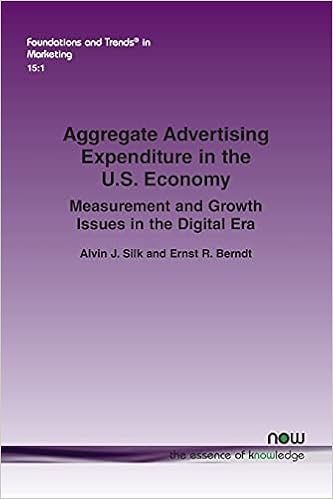 Foundations and Trends® in Marketing
15:1

Aggregate Advertising Expenditure in the U.S. Economy

Measurement and Growth Issues in the Digital Era

Alvin J. Silk and Ernst R. Berndt

now
the essence of knowledge